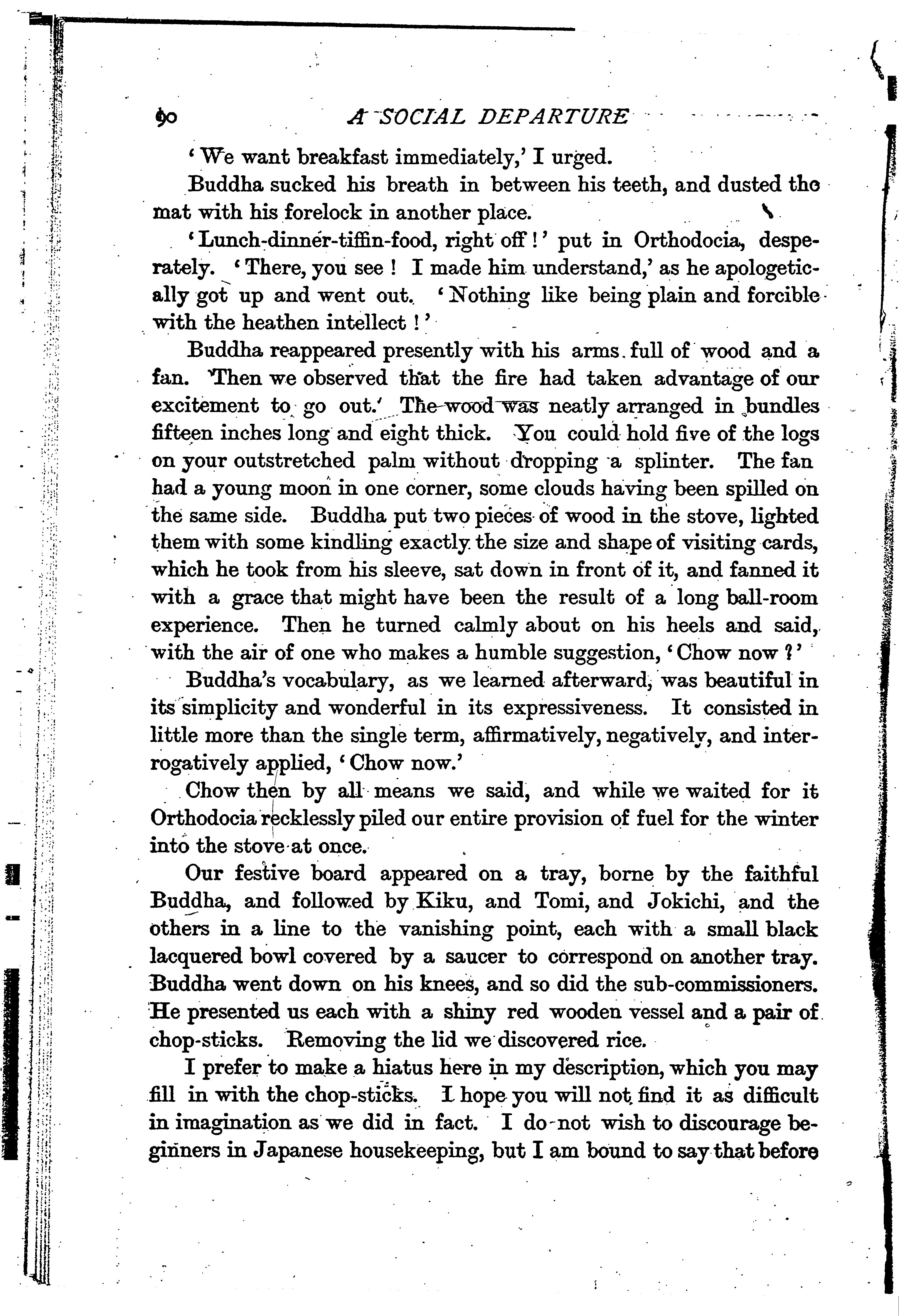 90 A SOCIAL DEPARTURE

'We want breakfast immediately,' I urged.

Buddha sucked his breath in between his teeth, and dusted the mat with his forelock in another place.

'Lunch-dinner-tiffin-food, right off!' put in Orthodocia, desperately. 'There, you see! I made him understand,' as he apologetically got up and went out. 'Nothing like being plain and forcible with the heathen intellect!'

Buddha reappeared presently with his arms full of wood and a fan. Then we observed that the fire had taken advantage of our excitement to go out. The wood was neatly arranged in bundles fifteen inches long and eight thick. You could hold five of the logs on your outstretched palm without dropping a splinter. The fan had a young moon in one corner, some clouds having been spilled on the same side. Buddha put two pieces of wood in the stove, lighted them with some kindling exactly the size and shape of visiting cards, which he took from his sleeve, sat down in front of it, and fanned it with a grace that might have been the result of a long ball-room experience. Then he turned calmly about on his heels and said, with the air of one who makes a humble suggestion, 'Chow now?'

Buddha's vocabulary, as we learned afterward, was beautiful in its simplicity and wonderful in its expressiveness. It consisted in little more than the single term, affirmatively, negatively, and interrogatively applied, 'Chow now.'

Chow then by all means we said, and while we waited for it Orthodocia recklessly piled our entire provision of fuel for the winter into the stove at once.

Our festive board appeared on a tray, borne by the faithful Buddha, and followed by Kiku, and Tomi, and Jokichi, and the others in a line to the vanishing point, each with a small black lacquered bowl covered by a saucer to correspond on another tray. Buddha went down on his knees, and so did the sub-commissioners. He presented us each with a shiny red wooden vessel and a pair of chop-sticks. Removing the lid we discovered rice.

I prefer to make a hiatus here in my description, which you may fill in with the chop-sticks. I hope you will not find it as difficult in imagination as we did in fact. I do not wish to discourage beginners in Japanese housekeeping, but I am bound to say that before